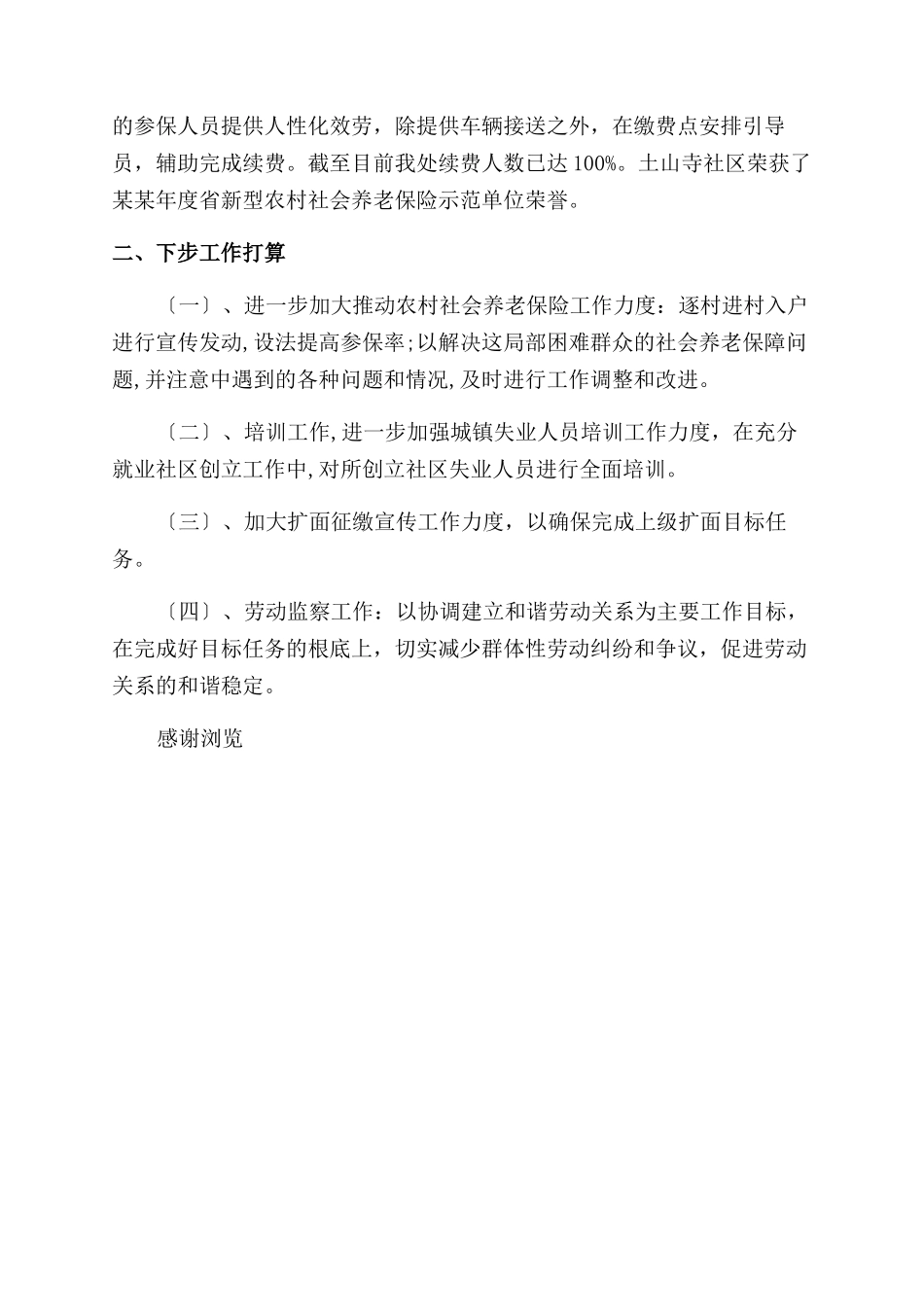 的参保人员提供人性化效劳，除提供车辆接送之外，在缴费点安排引导员，辅助完成续费。截至目前我处续费人数已达 100%。土山寺社区荣获了某某年度省新型农村社会养老保险示范单位荣誉。

二、下步工作打算

〔一〕、进一步加大推动农村社会养老保险工作力度：逐村进村入户进行宣传发动，设法提高参保率；以解决这局部困难群众的社会养老保障问题，并注意中遇到的各种问题和情况，及时进行工作调整和改进。

〔二〕、培训工作，进一步加强城镇失业人员培训工作力度，在充分就业社区创立工作中，对所创立社区失业人员进行全面培训。

〔三〕、加大扩面征缴宣传工作力度，以确保完成上级扩面目标任务。

〔四〕、劳动监察工作：以协调建立和谐劳动关系为主要工作目标，在完成好目标任务的根底上，切实减少群体性劳动纠纷和争议，促进劳动关系的和谐稳定。

感谢浏览